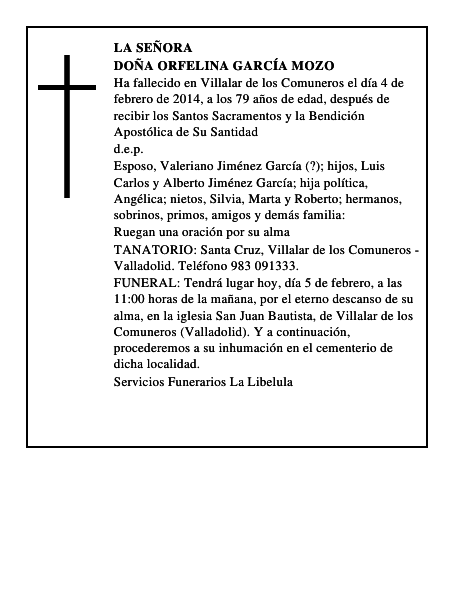 LA SEÑORA
DOÑA ORFELINA GARCÍA MOZO
Ha fallecido en Villalar de los Comuneros el día 4 de febrero de 2014, a los 79 años de edad, después de recibir los Santos Sacramentos y la Bendición Apostólica de Su Santidad
d.e.p.
Esposo, Valeriano Jiménez García (?); hijos, Luis Carlos y Alberto Jiménez García; hija política, Angélica; nietos, Silvia, Marta y Roberto; hermanos, sobrinos, primos, amigos y demás familia:
Ruegan una oración por su alma
TANATORIO: Santa Cruz, Villalar de los Comuneros - Valladolid. Teléfono 983 091333.
FUNERAL: Tendrá lugar hoy, día 5 de febrero, a las 11:00 horas de la mañana, por el eterno descanso de su alma, en la iglesia San Juan Bautista, de Villalar de los Comuneros (Valladolid). Y a continuación, procederemos a su inhumación en el cementerio de dicha localidad.
Servicios Funerarios La Libelula